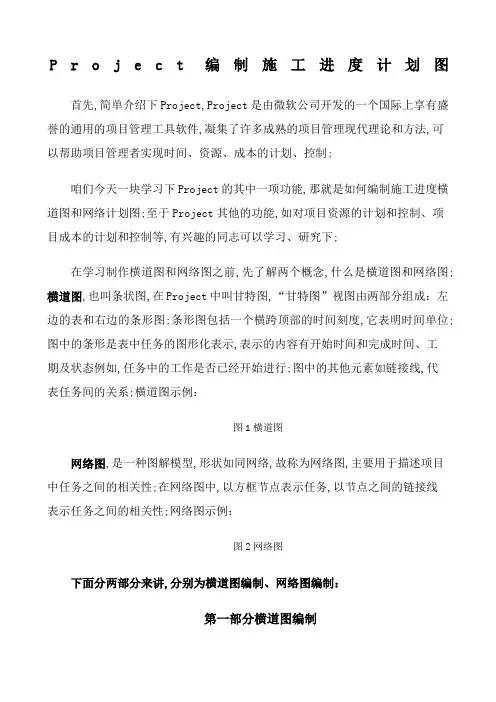 Project 编制施工进度计划图

首先,简单介绍下Project,Project是由微软公司开发的一个国际上享有盛誉的通用的项目管理工具软件,凝集了许多成熟的项目管理现代理论和方法,可以帮助项目管理者实现时间、资源、成本的计划、控制;

咱们今天一块学习下Project的其中一项功能,那就是如何编制施工进度横道图和网络计划图;至于Project其他的功能,如对项目资源的计划和控制、项目成本的计划和控制等,有兴趣的同志可以学习、研究下;

在学习制作横道图和网络图之前,先了解两个概念,什么是横道图和网络图;横道图,也叫条状图,在Project中叫甘特图,“甘特图”视图由两部分组成:左边的表和右边的条形图;条形图包括一个横跨顶部的时间刻度,它表明时间单位;图中的条形是表中任务的图形化表示,表示的内容有开始时间和完成时间、工期及状态例如,任务中的工作是否已经开始进行;图中的其他元素如链接线,代表任务间的关系;横道图示例:

图1横道图

网络图,是一种图解模型,形状如同网络,故称为网络图,主要用于描述项目中任务之间的相关性;在网络图中,以方框节点表示任务,以节点之间的链接线表示任务之间的相关性;网络图示例:

图2网络图

下面分两部分来讲,分别为横道图编制、网络图编制:

第一部分横道图编制